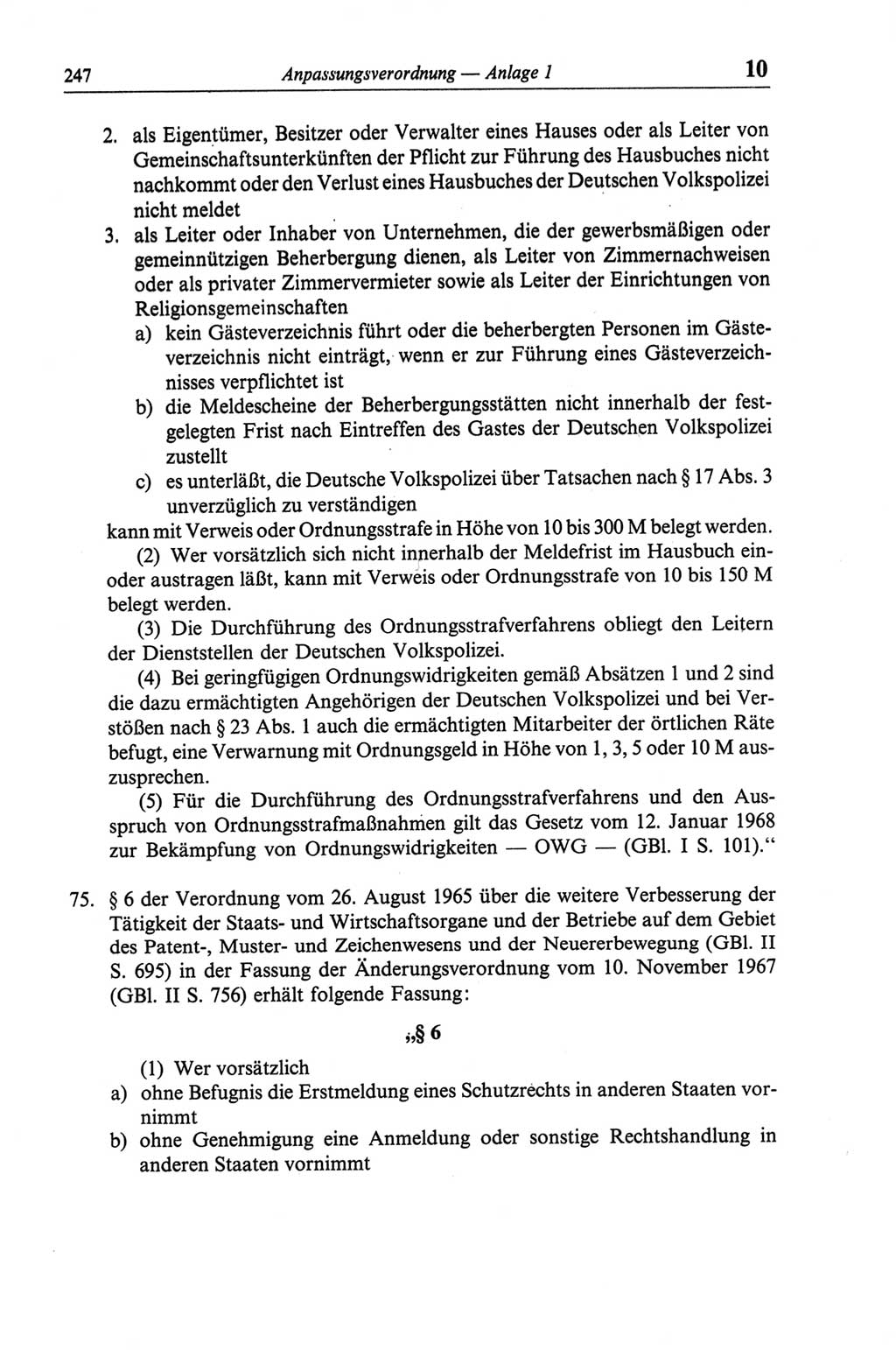 247 Anpassungsverordnung — Anlage 1 10

2. als Eigentümer, Besitzer oder Verwalter eines Hauses oder als Leiter von Gemeinschaftsunterkünften der Pflicht zur Führung des Hausbuches nicht nachkommt oder den Verlust eines Hausbuches der Deutschen Volkspolizei nicht meldet

3. als Leiter oder Inhaber von Unternehmen, die der gewerbsmäßigen oder gemeinnützigen Beherbergung dienen, als Leiter von Zimmernachweisen oder als privater Zimmervermieter sowie als Leiter der Einrichtungen von Religionsgemeinschaften

a) kein Gästeverzeichnis führt oder die beherbergten Personen im Gästeverzeichnis nicht einträgt, wenn er zur Führung eines Gästeverzeichnisses verpflichtet ist

b) die Meldescheine der Beherbergungsstätten nicht innerhalb der festgelegten Frist nach Eintreffen des Gastes der Deutschen Volkspolizei zustellt

c) es unterläßt, die Deutsche Volkspolizei über Tatsachen nach § 17 Abs. 3 unverzüglich zu verständigen

kann mit Verweis oder Ordnungsstrafe in Höhe von 10 bis 300 M belegt werden.

(2) Wer vorsätzlich sich nicht innerhalb der Meldefrist im Hausbuch ein- oder austragen läßt, kann mit Verweis oder Ordnungsstrafe von 10 bis 150 M belegt werden.

(3) Die Durchführung des Ordnungsstrafverfahrens obliegt den Leitern der Dienststellen der Deutschen Volkspolizei.

(4) Bei geringfügigen Ordnungswidrigkeiten gemäß Absätzen 1 und 2 sind die dazu ermächtigten Angehörigen der Deutschen Volkspolizei und bei Verstößen nach § 23 Abs. 1 auch die ermächtigten Mitarbeiter der örtlichen Räte befugt, eine Verwarnung mit Ordnungsgeld in Höhe von 1, 3, 5 oder 10 M auszusprechen.

(5) Für die Durchführung des Ordnungsstrafverfahrens und den Ausspruch von Ordnungsstrafmaßnahmen gilt das Gesetz vom 12. Januar 1968 zur Bekämpfung von Ordnungswidrigkeiten — OWG — (GBl. I S. 101).“

75. § 6 der Verordnung vom 26. August 1965 über die weitere Verbesserung der Tätigkeit der Staats- und Wirtschaftsorgane und der Betriebe auf dem Gebiet des Patent-, Muster- und Zeichenwesens und der Neuererbewegung (GBl. II S. 695) in der Fassung der Änderungsverordnung vom 10. November 1967 (GBl. II S. 756) erhält folgende Fassung:

„§ 6

(1) Wer vorsätzlich

a) ohne Befugnis die Erstmeldung eines Schutzrechts in anderen Staaten vornimmt

b) ohne Genehmigung eine Anmeldung oder sonstige Rechtshandlung in anderen Staaten vornimmt